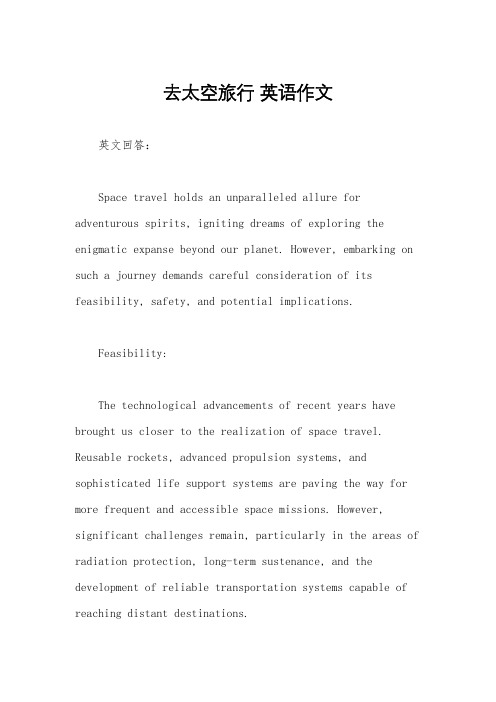 去太空旅行 英语作文

英文回答：

Space travel holds an unparalleled allure for adventurous spirits, igniting dreams of exploring the enigmatic expanse beyond our planet. However, embarking on such a journey demands careful consideration of its feasibility, safety, and potential implications.

Feasibility:

The technological advancements of recent years have brought us closer to the realization of space travel. Reusable rockets, advanced propulsion systems, and sophisticated life support systems are paving the way for more frequent and accessible space missions. However, significant challenges remain, particularly in the areas of radiation protection, long-term sustenance, and the development of reliable transportation systems capable of reaching distant destinations.